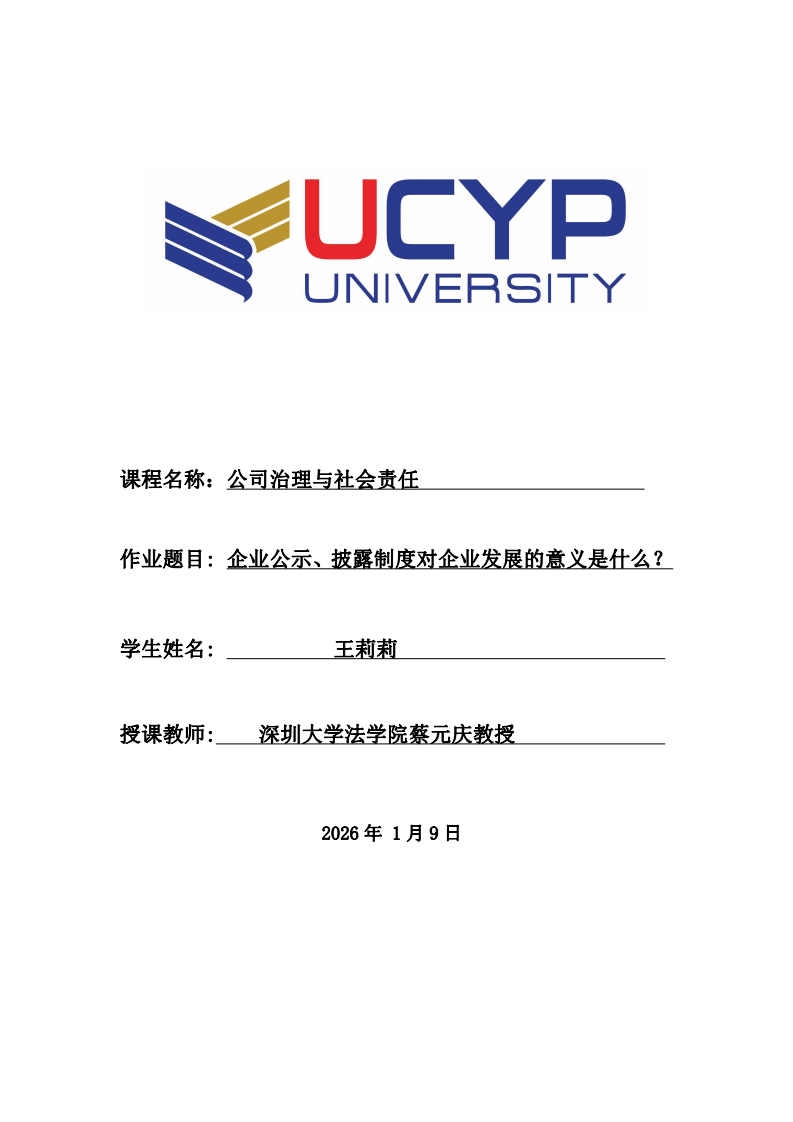 UCYP
UNIVERSITY

课程名称：公司治理与社会责任

作业题目：企业公示、披露制度对企业发展的意义是什么？

学生姓名：王莉莉

授课教师：深圳大学法学院蔡元庆教授

2026 年 1 月 9 日